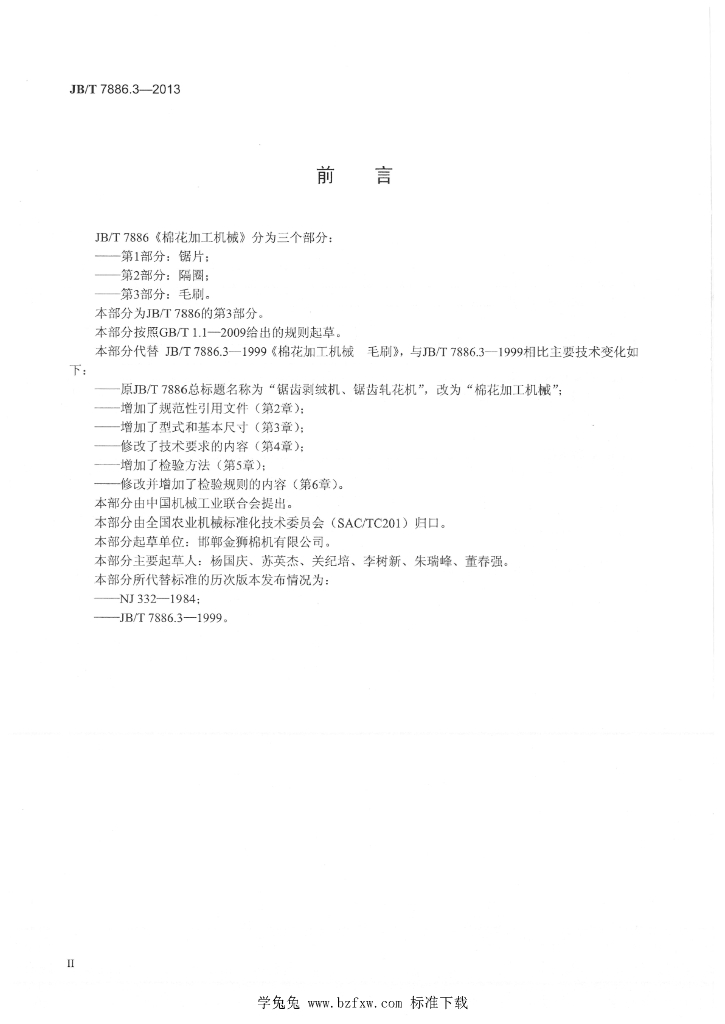 JB/T 7886.3—2013

前言

JB/T 7886《棉花加工机械》分为三个部分：

——第1部分：锯片；

——第2部分：隔圈；

——第3部分：毛刷。

本部分为JB/T 7886的第3部分。

本部分按照GB/T 1.1—2009给出的规则起草。

本部分代替JB/T 7886.3—1999《棉花加工机械 毛刷》，与JB/T 7886.3—1999相比主要技术变化如下：

——原JB/T 7886总标题名称为“锯齿剥绒机、锯齿轧花机”，改为“棉花加工机械”；

——增加了规范性引用文件（第2章）；

——增加了型式和基本尺寸（第3章）；

——修改了技术要求的内容（第4章）；

——增加了检验方法（第5章）；

——修改并增加了检验规则的内容（第6章）。

本部分由中国机械工业联合会提出。

本部分由全国农业机械标准化技术委员会（SAC/TC201）归口。

本部分起草单位：邯郸金狮棉机有限公司。

本部分主要起草人：杨国庆、苏英杰、关纪培、李树新、朱瑞峰、董春强。

本部分所代替标准的历次版本发布情况为：

——NJ 332—1984；

——JB/T 7886.3—1999。

II

学兔兔 www.bzfxw.com 标准下载